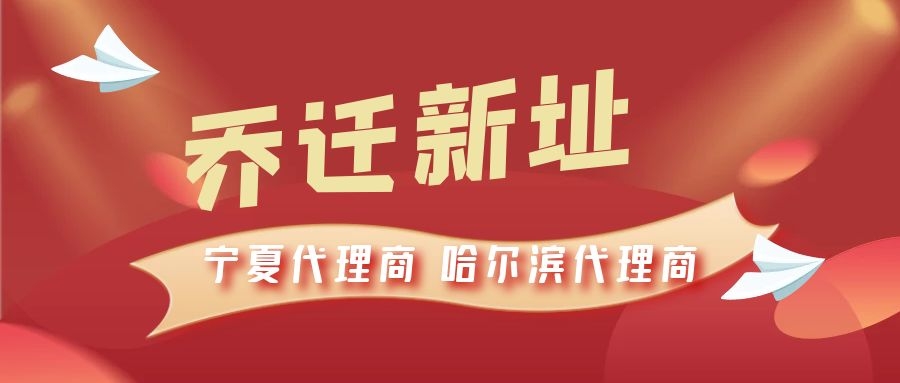 乔迁新址

宁夏代理商 哈尔滨代理商